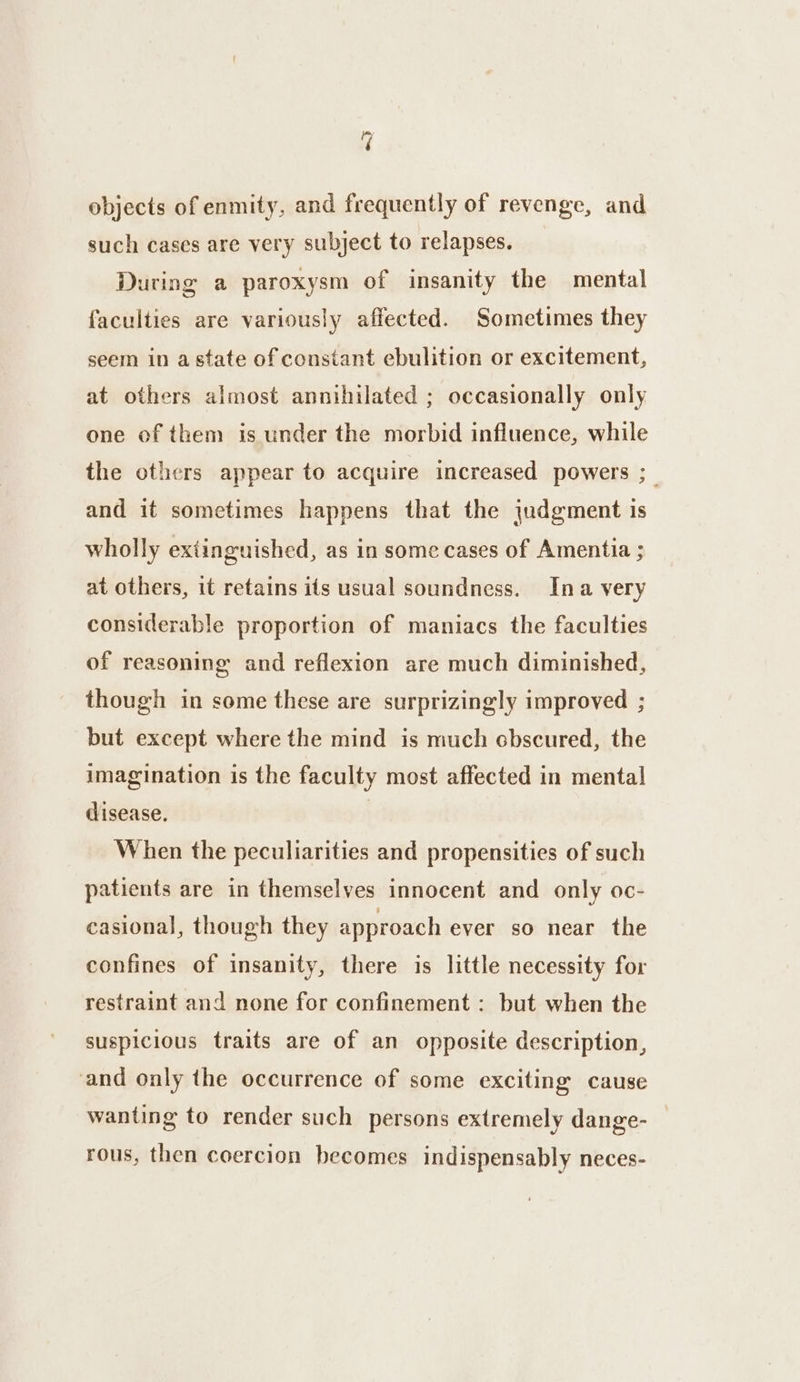 7

objects of enmity, and frequently of revenge, and such cases are very subject to relapses.

During a paroxysm of insanity the mental faculties are variously affected. Sometimes they seem in a state of constant ebulition or excitement, at others almost annihilated ; occasionally only one of them is under the morbid influence, while the others appear to acquire increased powers ; and it sometimes happens that the judgment is wholly extinguished, as in some cases of Amentia ; at others, it retains its usual soundness. In a very considerable proportion of maniacs the faculties of reasoning and reflexion are much diminished, though in some these are surprizingly improved ; but except where the mind is much obscured, the imagination is the faculty most affected in mental disease.

When the peculiarities and propensities of such patients are in themselves innocent and only occasional, though they approach ever so near the confines of insanity, there is little necessity for restraint and none for confinement : but when the suspicious traits are of an opposite description, and only the occurrence of some exciting cause wanting to render such persons extremely dangerous, then coercion becomes indispensably neces-